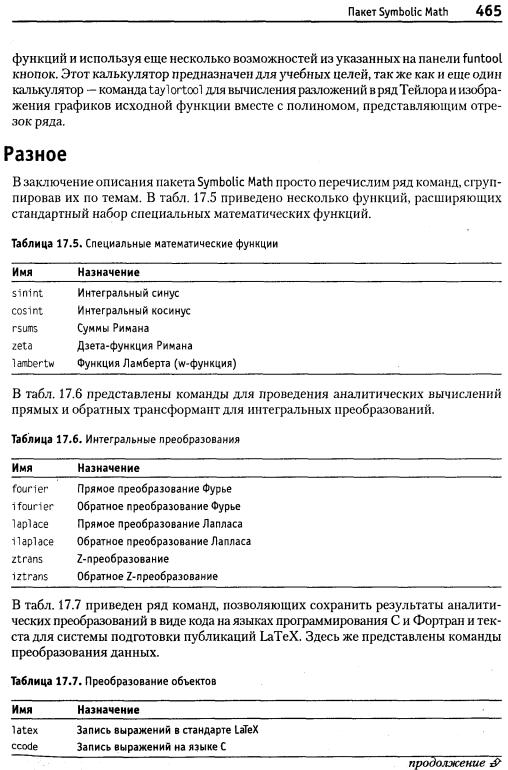 Пакет Symbolic Math 465

функций и используя еще несколько возможностей из указанных на панели funtool кнопок. Этот калькулятор предназначен для учебных целей, так же как и еще один калькулятор — команда taylortool для вычисления разложений в ряд Тейлора и изображения графиков исходной функции вместе с полиномом, представляющим отрезок ряда.

Разное

В заключение описания пакета Symbolic Math просто перечислим ряд команд, сгруппировав их по темам. В табл. 17.5 приведено несколько функций, расширяющих стандартный набор специальных математических функций.

Таблица 17.5. Специальные математические функции

| Имя | Назначение |
|---|---|
| sinint | Интегральный синус |
| cosint | Интегральный косинус |
| rsums | Суммы Римана |
| zeta | Дзета-функция Римана |
| lambertw | Функция Ламберта (w-функция) |

В табл. 17.6 представлены команды для проведения аналитических вычислений прямых и обратных трансформант для интегральных преобразований.

Таблица 17.6. Интегральные преобразования

| Имя | Назначение |
|---|---|
| fourier | Прямое преобразование Фурье |
| ifourier | Обратное преобразование Фурье |
| laplace | Прямое преобразование Лапласа |
| ilaplace | Обратное преобразование Лапласа |
| ztrans | Z-преобразование |
| iztrans | Обратное Z-преобразование |

В табл. 17.7 приведен ряд команд, позволяющих сохранить результаты аналитических преобразований в виде кода на языках программирования С и Фортран и текста для системы подготовки публикаций LaTeX. Здесь же представлены команды преобразования данных.

Таблица 17.7. Преобразование объектов

| Имя | Назначение |
|---|---|
| latex | Запись выражений в стандарте LaTeX |
| ccode | Запись выражений на языке С |

продолжение